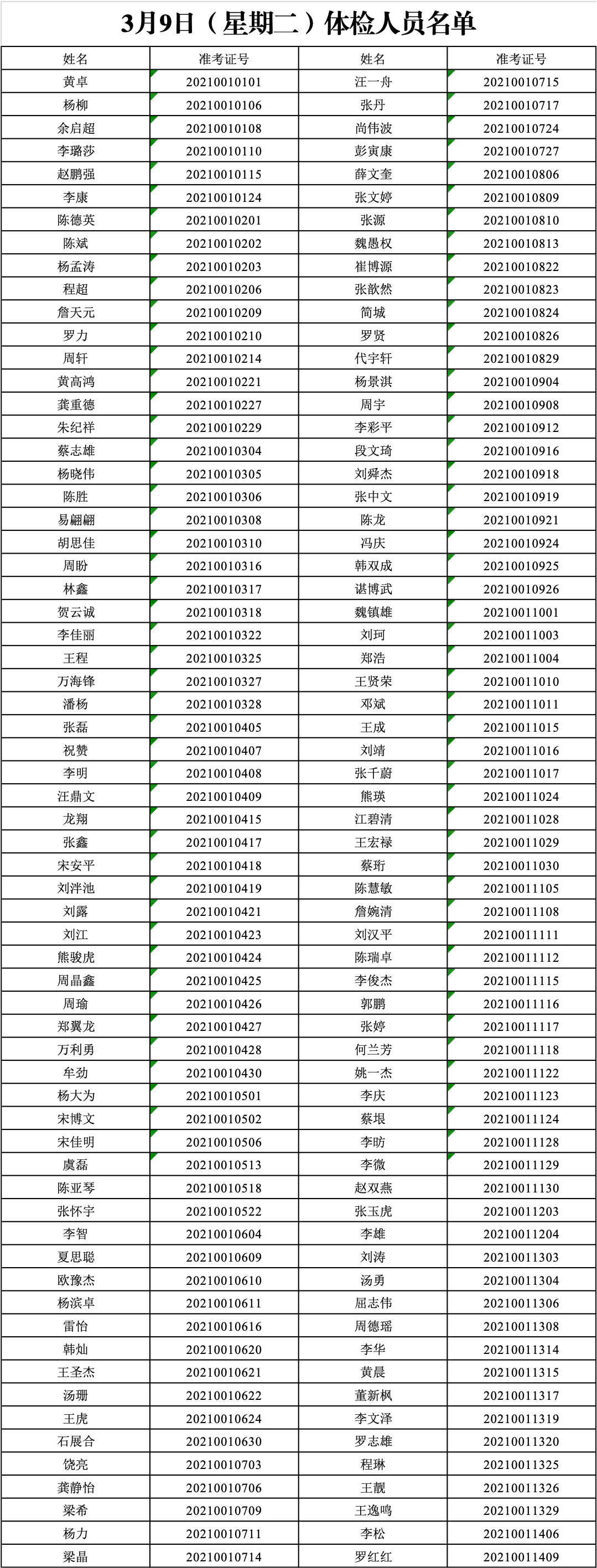 3月9日（星期二）体检人员名单

| 姓名 | 准考证号 | 姓名 | 准考证号 |
|---|---|---|---|
| 黄卓 | 20210010101 | 汪一舟 | 20210010715 |
| 杨柳 | 20210010106 | 张丹 | 20210010717 |
| 余启超 | 20210010108 | 尚伟波 | 20210010724 |
| 李璐莎 | 20210010110 | 彭寅康 | 20210010727 |
| 赵鹏强 | 20210010115 | 薛文奎 | 20210010806 |
| 李康 | 20210010124 | 张文婷 | 20210010809 |
| 陈德英 | 20210010201 | 张源 | 20210010810 |
| 陈斌 | 20210010202 | 魏愚权 | 20210010813 |
| 杨孟涛 | 20210010203 | 崔博源 | 20210010822 |
| 程超 | 20210010206 | 张歆然 | 20210010823 |
| 詹天元 | 20210010209 | 简城 | 20210010824 |
| 罗力 | 20210010210 | 罗贤 | 20210010826 |
| 周轩 | 20210010214 | 代宇轩 | 20210010829 |
| 黄高鸿 | 20210010221 | 杨景淇 | 20210010904 |
| 龚重德 | 20210010227 | 周宇 | 20210010908 |
| 朱纪祥 | 20210010229 | 李彩平 | 20210010912 |
| 蔡志雄 | 20210010304 | 段文琦 | 20210010916 |
| 杨晓伟 | 20210010305 | 刘舜杰 | 20210010918 |
| 陈胜 | 20210010306 | 张中文 | 20210010919 |
| 易翩翩 | 20210010308 | 陈龙 | 20210010921 |
| 胡思佳 | 20210010310 | 冯庆 | 20210010924 |
| 周盼 | 20210010316 | 韩双成 | 20210010925 |
| 林鑫 | 20210010317 | 谌博武 | 20210010926 |
| 贺云诚 | 20210010318 | 魏镇雄 | 20210011001 |
| 李佳丽 | 20210010322 | 刘珂 | 20210011003 |
| 王程 | 20210010325 | 郑浩 | 20210011004 |
| 万海锋 | 20210010327 | 王贤荣 | 20210011010 |
| 潘杨 | 20210010328 | 邓斌 | 20210011011 |
| 张磊 | 20210010405 | 王成 | 20210011015 |
| 祝赞 | 20210010407 | 刘靖 | 20210011016 |
| 李明 | 20210010408 | 张千蔚 | 20210011017 |
| 汪鼎文 | 20210010409 | 熊瑛 | 20210011024 |
| 龙翔 | 20210010415 | 江碧清 | 20210011028 |
| 张鑫 | 20210010417 | 王宏禄 | 20210011029 |
| 宋安平 | 20210010418 | 蔡珩 | 20210011030 |
| 刘泮池 | 20210010419 | 陈慧敏 | 20210011105 |
| 刘露 | 20210010421 | 詹婉清 | 20210011108 |
| 刘江 | 20210010423 | 刘汉平 | 20210011111 |
| 熊骏虎 | 20210010424 | 陈瑞卓 | 20210011112 |
| 周晶鑫 | 20210010425 | 李俊杰 | 20210011115 |
| 周瑜 | 20210010426 | 郭鹏 | 20210011116 |
| 郑翼龙 | 20210010427 | 张婷 | 20210011117 |
| 万利勇 | 20210010428 | 何兰芳 | 20210011118 |
| 牟劲 | 20210010430 | 姚一杰 | 20210011122 |
| 杨大为 | 20210010501 | 李庆 | 20210011123 |
| 宋博文 | 20210010502 | 蔡垠 | 20210011124 |
| 宋佳明 | 20210010506 | 李昉 | 20210011128 |
| 虞磊 | 20210010513 | 李微 | 20210011129 |
| 陈亚琴 | 20210010518 | 赵双燕 | 20210011130 |
| 张怀宇 | 20210010522 | 张玉虎 | 20210011203 |
| 李智 | 20210010604 | 李雄 | 20210011204 |
| 夏思聪 | 20210010609 | 刘涛 | 20210011303 |
| 欧豫杰 | 20210010610 | 汤勇 | 20210011304 |
| 杨滨卓 | 20210010611 | 屈志伟 | 20210011306 |
| 雷怡 | 20210010616 | 周德瑶 | 20210011308 |
| 韩灿 | 20210010620 | 李华 | 20210011314 |
| 王圣杰 | 20210010621 | 黄晨 | 20210011315 |
| 汤珊 | 20210010622 | 董新枫 | 20210011317 |
| 王虎 | 20210010624 | 李文泽 | 20210011319 |
| 石展合 | 20210010630 | 罗志雄 | 20210011320 |
| 饶亮 | 20210010703 | 程琳 | 20210011325 |
| 龚静怡 | 20210010706 | 王靓 | 20210011326 |
| 梁希 | 20210010709 | 王逸鸣 | 20210011329 |
| 杨力 | 20210010711 | 李松 | 20210011406 |
| 梁晶 | 20210010714 | 罗红红 | 20210011409 |